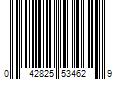 0 42825 53462 9